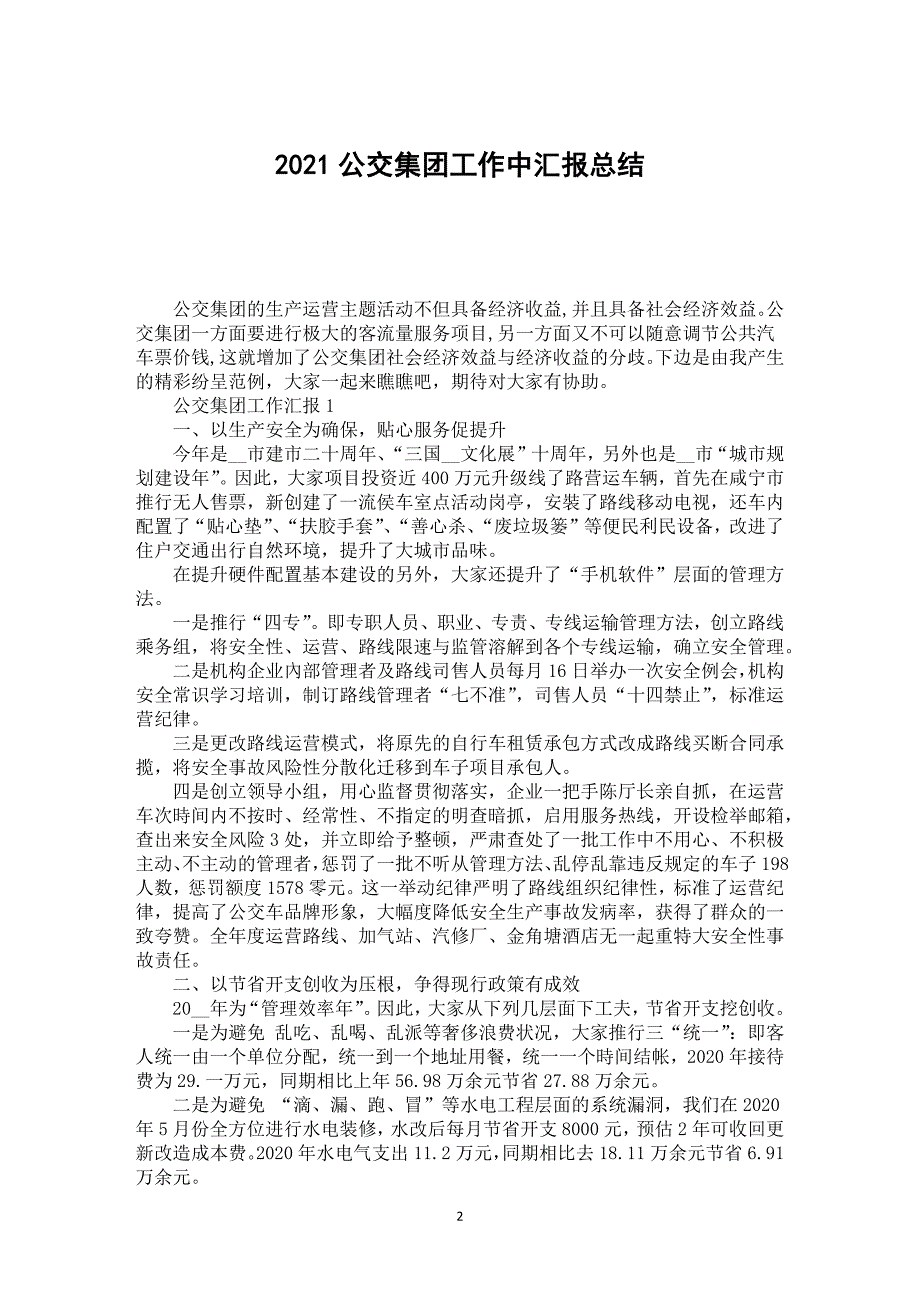 2021 公交集团工作中汇报总结

公交集团的生产运营主题活动不但具备经济收益,并且具备社会经济效益。公交集团一方面要进行极大的客流量服务项目,另一方面又不可以随意调节公共汽车票价钱,这就增加了公交集团社会经济效益与经济收益的分歧。下边是由我产生的精彩纷呈范例，大家一起来瞧瞧吧，期待对大家有协助。

公交集团工作汇报 1

一、以生产安全为确保，贴心服务促提升

今年是__市建市二十周年、“三国__文化展”十周年，另外也是__市“城市规划建设年”。因此，大家项目投资近 400 万元升级线了路营运车辆，首先在咸宁市推行无人售票，新创建了一流侯车室点活动岗亭，安装了路线移动电视，还车内配置了“贴心垫”、“扶胶手套”、“善心杀、“废垃圾篓”等便民利民设备，改进了住户交通出行自然环境，提升了大城市品味。

在提升硬件配置基本建设的另外，大家还提升了“手机软件”层面的管理方法。

一是推行“四专”。即专职人员、职业、专责、专线运输管理方法，创立路线乘务组，将安全性、运营、路线限速与监管溶解到各个专线运输，确立安全管理。

二是机构企业内部管理者及路线司售人员每月 16 日举办一次安全例会,机构安全常识学习培训，制订路线管理者“七不准”，司售人员“十四禁止”，标准运营纪律。

三是更改路线运营模式，将原先的自行车租赁承包方式改成路线买断合同承揽，将安全事故风险性分散化迁移到车子项目承包人。

四是创立领导小组，用心监督贯彻落实，企业一把手陈厅长亲自抓，在运营车次時间内不按时、经常性、不指定的明查暗抓，启用服务热线，开设检举邮箱，查出来安全风险 3 处，并立即给予整顿，严肃查处了一批工作中不用心、不积极主动、不主动的管理者，惩罚了一批不听从管理方法、乱停乱靠违反规定的车子 198 人数，惩罚额度 1578 零元。这一举动纪律严明了路线组织纪律性，标准了运营纪律，提高了公交车品牌形象，大幅度降低安全生产事故发病率，获得了群众的一致夸赞。全年度运营路线、加气站、汽修厂、金角塘酒店无一起重特大安全性事故责任。

二、以节省开支创收为压根，争得现行政策有成效

20__年为“管理效率年”。因此，大家从下列几层面下工夫，节省开支挖创收。

一是为避免 乱吃、乱喝、乱派等奢侈浪费状况，大家推行三“统一”：即客人统一由一个单位分配，统一到一个地址用餐，统一一个時间结帐，2020 年接待费为 29.一万元，同期相比上年 56.98 万余元节省 27.88 万余元。

二是为避免 “滴、漏、跑、冒”等水电工程层面的系统漏洞，我们在 2020 年 5 月份全方位进行水电装修，水改后每月节省开支 8000 元，预估 2 年可收回更新改造成本费。2020 年水电气支出 11.2 万元，同期相比去 18.11 万余元节省 6.91 万余元。

2